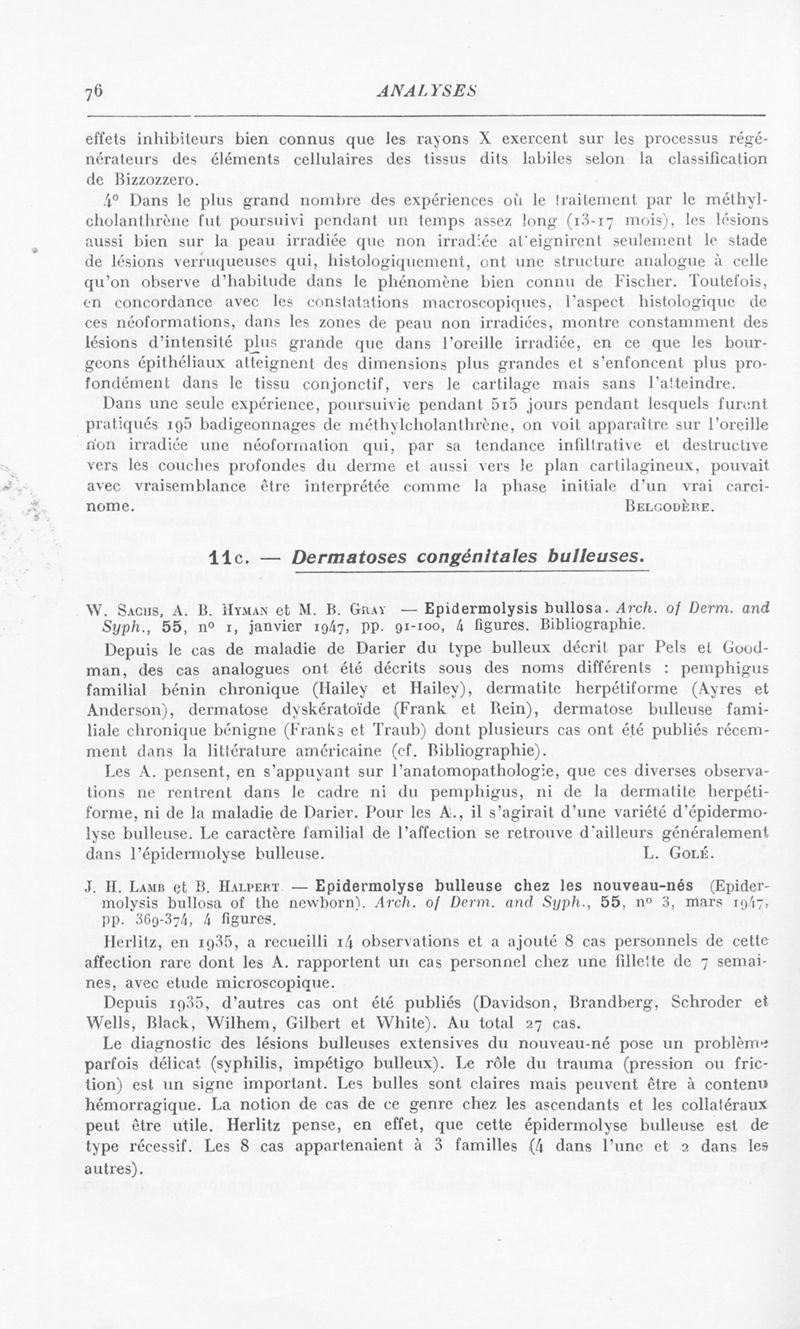 76 ANALYSES

effets inhibiteurs bien connus que les rayons X exercent sur les processus régénérateurs des éléments cellulaires des tissus dits labiles selon la classification de Bizzozzero.

4° Dans le plus grand nombre des expériences où le traitement par le méthylcholanthrène fut poursuivi pendant un temps assez long (13-17 mois), les lésions aussi bien sur la peau irradiée que non irradiée atteignirent seulement le stade de lésions verruqueuses qui, histologiquement, ont une structure analogue à celle qu'on observe d'habitude dans le phénomène bien connu de Fischer. Toutefois, en concordance avec les constatations macroscopiques, l'aspect histologique de ces néoformations, dans les zones de peau non irradiées, montre constamment des lésions d'intensité plus grande que dans l'oreille irradiée, en ce que les bourgeons épithéliaux atteignent des dimensions plus grandes et s'enfoncent plus profondément dans le tissu conjonctif, vers le cartilage mais sans l'atteindre.

Dans une seule expérience, poursuivie pendant 515 jours pendant lesquels furent pratiqués 195 badigeonnages de méthylcholanthrène, on voit apparaître sur l'oreille non irradiée une néoformation qui, par sa tendance infiltrative et destructive vers les couches profondes du derme et aussi vers le plan cartilagineux, pouvait avec vraisemblance être interprétée comme la phase initiale d'un vrai carcinome. BELGODÈRE.

11c. — Dermatoses congénitales bulleuses.

W. SACHS, A. B. HYMAN et M. B. GRAY — Epidermolysis bullosa. Arch. of Derm. and Syph., 55, n° 1, janvier 1947, pp. 91-100, 4 figures. Bibliographie.

Depuis le cas de maladie de Darier du type bulleux décrit par Pels et Goodman, des cas analogues ont été décrits sous des noms différents : pemphigus familial bénin chronique (Hailey et Hailey), dermatite herpétiforme (Ayres et Anderson), dermatose dyskératoïde (Frank et Rein), dermatose bulleuse familiale chronique bénigne (Franks et Traub) dont plusieurs cas ont été publiés récemment dans la littérature américaine (cf. Bibliographie).

Les A. pensent, en s'appuyant sur l'anatomopathologie, que ces diverses observations ne rentrent dans le cadre ni du pemphigus, ni de la dermatite herpétiforme, ni de la maladie de Darier. Pour les A., il s'agirait d'une variété d'épidermolyse bulleuse. Le caractère familial de l'affection se retrouve d'ailleurs généralement dans l'épidermolyse bulleuse. L. GOLÉ.

J. H. LAMB et B. HALPERT — Epidermolyse bulleuse chez les nouveau-nés (Epidermolysis bullosa of the newborn). Arch. of Derm. and Syph., 55, n° 3, mars 1947, pp. 369-374, 4 figures.

Herlitz, en 1935, a recueilli 14 observations et a ajouté 8 cas personnels de cette affection rare dont les A. rapportent un cas personnel chez une fillette de 7 semaines, avec etude microscopique.

Depuis 1935, d'autres cas ont été publiés (Davidson, Brandberg, Schroder et Wells, Black, Wilhem, Gilbert et White). Au total 27 cas.

Le diagnostic des lésions bulleuses extensives du nouveau-né pose un problème parfois délicat (syphilis, impétigo bulleux). Le rôle du trauma (pression ou friction) est un signe important. Les bulles sont claires mais peuvent être à contenu hémorragique. La notion de cas de ce genre chez les ascendants et les collatéraux peut être utile. Herlitz pense, en effet, que cette épidermolyse bulleuse est de type récessif. Les 8 cas appartenaient à 3 familles (4 dans l'une et 2 dans les autres).